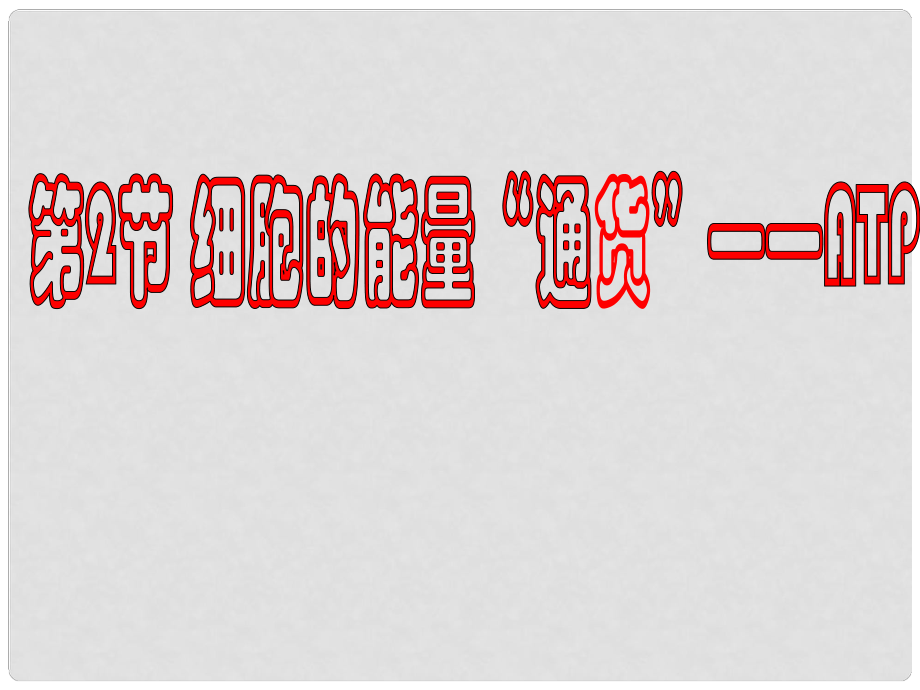 第2节 细胞的能量“通货”——ATP